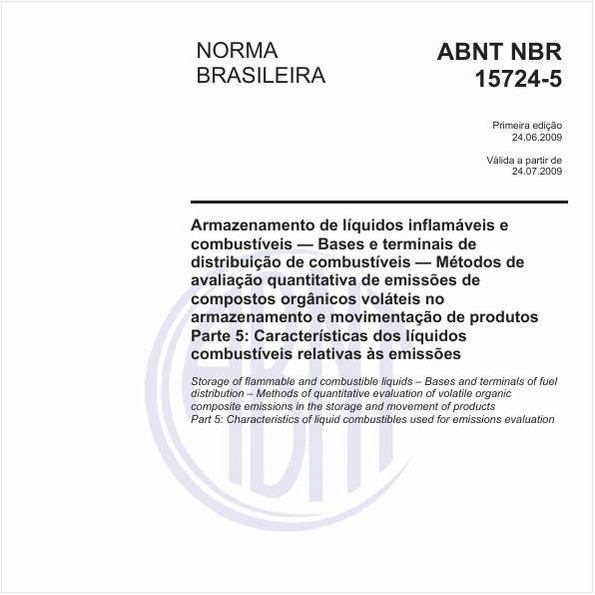 NORMA BRASILEIRA

ABNT NBR 15724-5

Primeira edição
24.06.2009

Válida a partir de
24.07.2009

Armazenamento de líquidos inflamáveis e combustíveis — Bases e terminais de distribuição de combustíveis — Métodos de avaliação quantitativa de emissões de compostos orgânicos voláteis no armazenamento e movimentação de produtos
Parte 5: Características dos líquidos combustíveis relativas às emissões

Storage of flammable and combustible liquids – Bases and terminals of fuel distribution – Methods of quantitative evaluation of volatile organic composite emissions in the storage and movement of products
Part 5: Characteristics of liquid combustibles used for emissions evaluation

ABNT